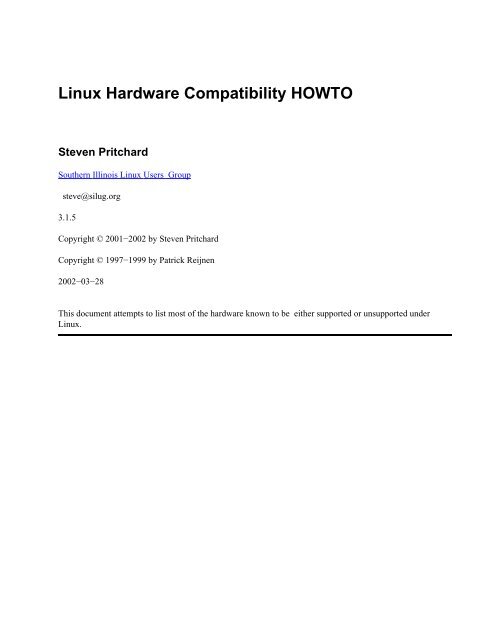 Linux Hardware Compatibility HOWTO

Steven Pritchard

Southern Illinois Linux Users Group

steve@silug.org

3.1.5

Copyright © 2001−2002 by Steven Pritchard

Copyright © 1997−1999 by Patrick Reijnen

2002−03−28

This document attempts to list most of the hardware known to be either supported or unsupported under Linux.